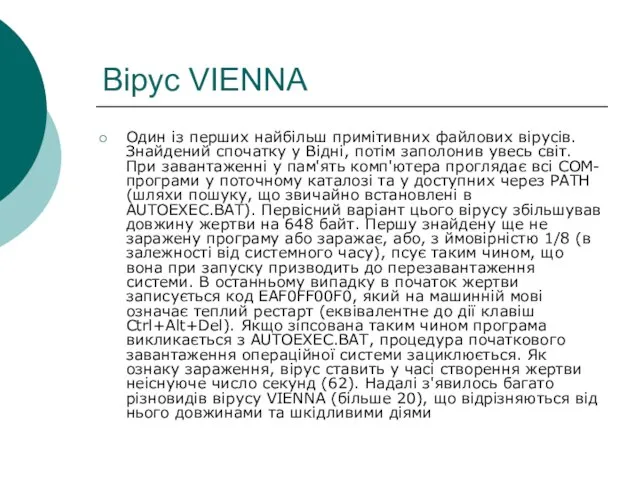 Вірус VIENNA

Один із перших найбільш примітивних файлових вірусів. Знайдений спочатку у Відні, потім заполонив увесь світ. При завантаженні у пам'ять комп'ютера проглядає всі COM-програми у поточному каталозі та у доступних через PATH (шляхи пошуку, що звичайно встановлені в AUTOEXEC.BAT). Первісний варіант цього вірусу збільшував довжину жертви на 648 байт. Першу знайдену ще не заражену програму або заражає, або, з ймовірністю 1/8 (в залежності від системного часу), псує таким чином, що вона при запуску призводить до перезавантаження системи. В останньому випадку в початок жертви записується код EAF0FF00F0, який на машинній мові означає теплий рестарт (еквівалентне до дії клавіш Ctrl+Alt+Del). Якщо зіпсована таким чином програма викликається з AUTOEXEC.BAT, процедура початкового завантаження операційної системи зациклюється. Як ознаку зараження, вірус ставить у часі створення жертви неіснуюче число секунд (62). Надалі з'явилось багато різновидів вірусу VIENNA (більше 20), що відрізняються від нього довжинами та шкідливими діями